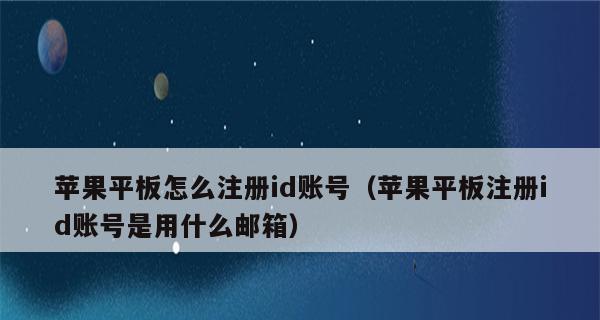 苹果平板怎么注册id账号（苹果平板注册id账号是用什么邮箱）